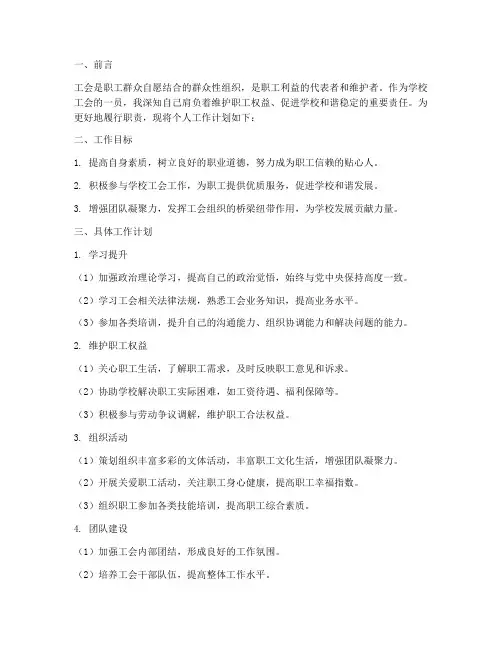 一、前言

工会是职工群众自愿结合的群众性组织，是职工利益的代表者和维护者。作为学校工会的一员，我深知自己肩负着维护职工权益、促进学校和谐稳定的重要责任。为更好地履行职责，现将个人工作计划如下：

二、工作目标

1. 提高自身素质，树立良好的职业道德，努力成为职工信赖的贴心人。

2. 积极参与学校工会工作，为职工提供优质服务，促进学校和谐发展。

3. 增强团队凝聚力，发挥工会组织的桥梁纽带作用，为学校发展贡献力量。

三、具体工作计划

1. 学习提升

（1）加强政治理论学习，提高自己的政治觉悟，始终与党中央保持高度一致。

（2）学习工会相关法律法规，熟悉工会业务知识，提高业务水平。

（3）参加各类培训，提升自己的沟通能力、组织协调能力和解决问题的能力。

2. 维护职工权益

（1）关心职工生活，了解职工需求，及时反映职工意见和诉求。

（2）协助学校解决职工实际困难，如工资待遇、福利保障等。

（3）积极参与劳动争议调解，维护职工合法权益。

3. 组织活动

（1）策划组织丰富多彩的文体活动，丰富职工文化生活，增强团队凝聚力。

（2）开展关爱职工活动，关注职工身心健康，提高职工幸福指数。

（3）组织职工参加各类技能培训，提高职工综合素质。

4. 团队建设

（1）加强工会内部团结，形成良好的工作氛围。

（2）培养工会干部队伍，提高整体工作水平。